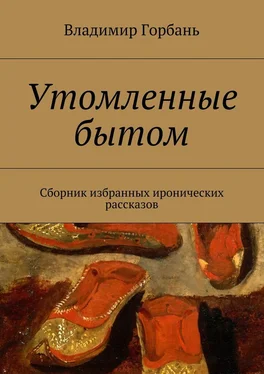 Владимир Горбань

Утомленные бытом

Сборник избранных иронических рассказов